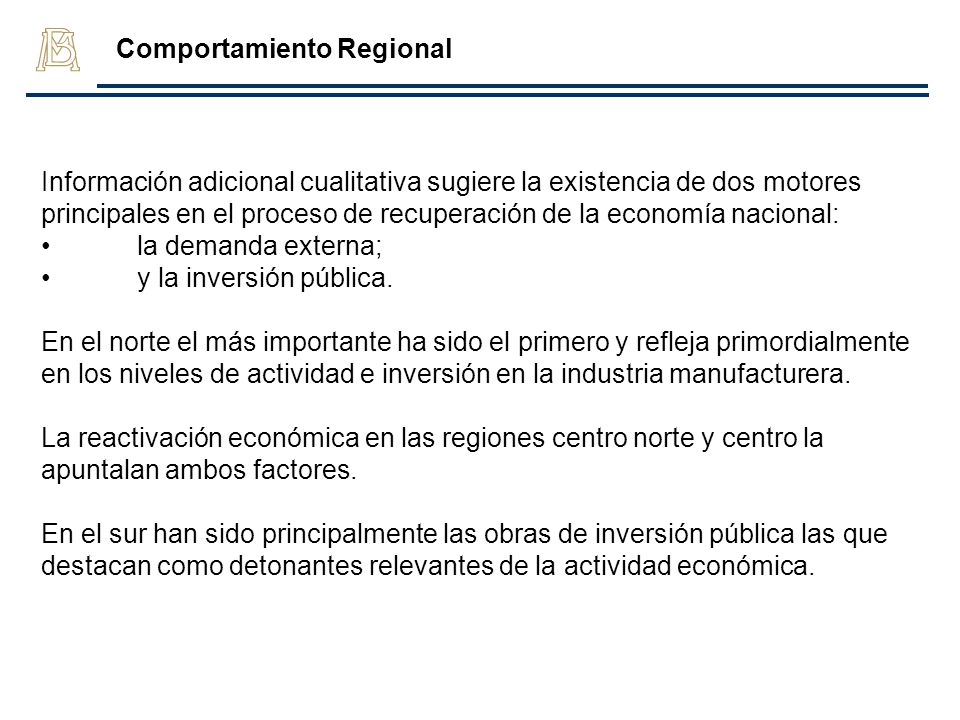 Comportamiento Regional

Información adicional cualitativa sugiere la existencia de dos motores principales en el proceso de recuperación de la economía nacional:
• la demanda externa;
• y la inversión pública.

En el norte el más importante ha sido el primero y refleja primordialmente en los niveles de actividad e inversión en la industria manufacturera.

La reactivación económica en las regiones centro norte y centro la apuntalan ambos factores.

En el sur han sido principalmente las obras de inversión pública las que destacan como detonantes relevantes de la actividad económica.